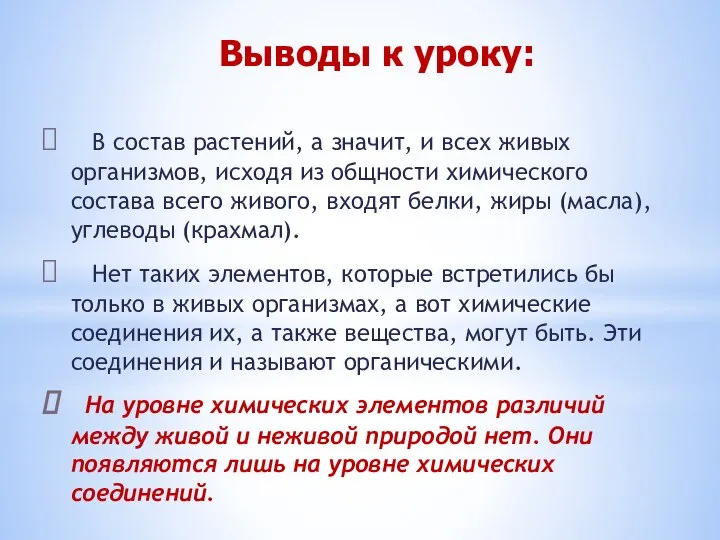 Выводы к уроку:

 В состав растений, а значит, и всех живых организмов, исходя из общности химического состава всего живого, входят белки, жиры (масла), углеводы (крахмал).

 Нет таких элементов, которые встретились бы только в живых организмах, а вот химические соединения их, а также вещества, могут быть. Эти соединения и называют органическими.

 На уровне химических элементов различий между живой и неживой природой нет. Они появляются лишь на уровне химических соединений.